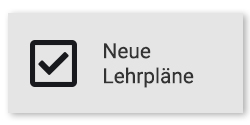 Neue Lehrpläne